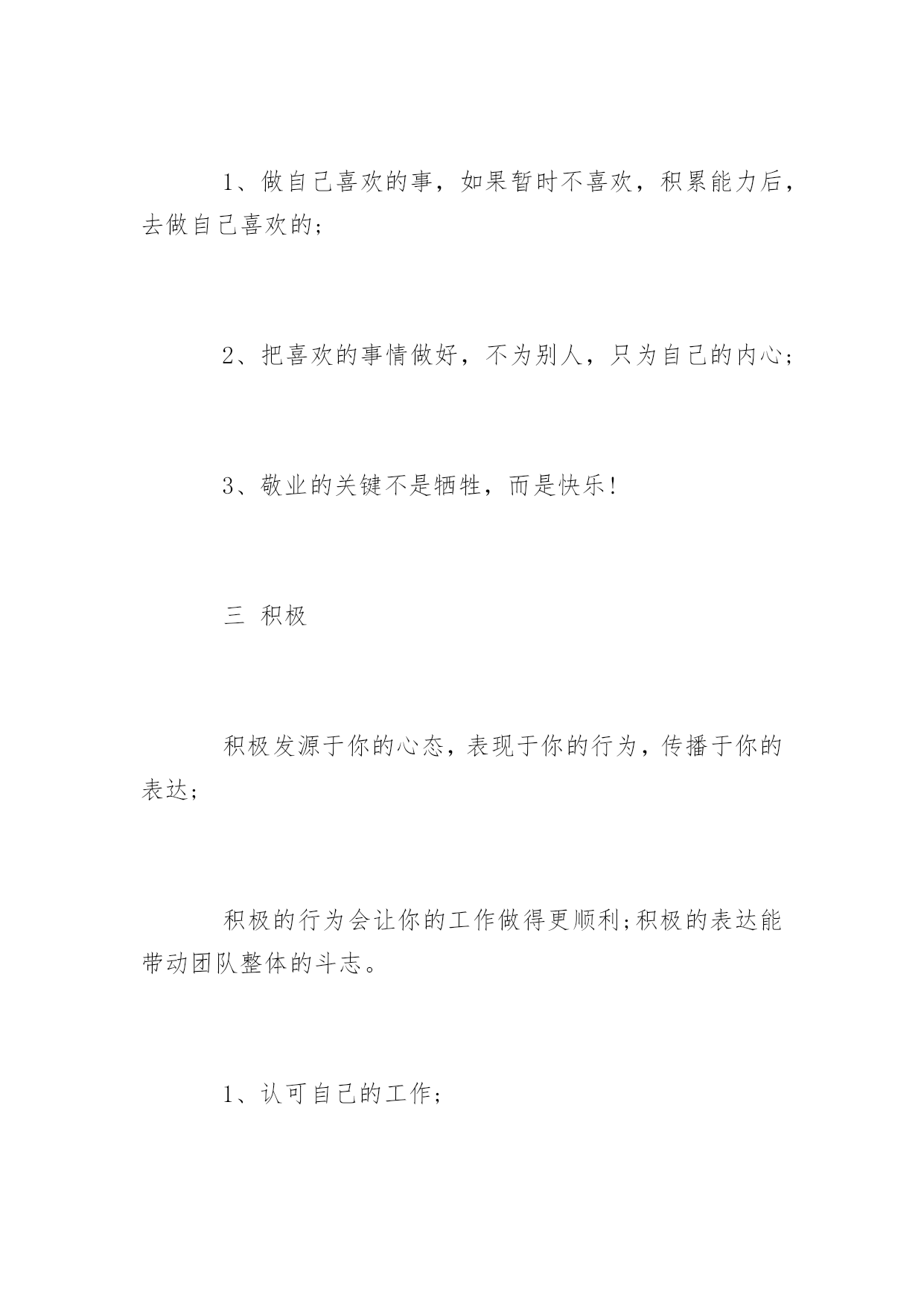 1、做自己喜欢的事，如果暂时不喜欢，积累能力后，去做自己喜欢的;

2、把喜欢的事情做好，不为别人，只为自己的内心;

3、敬业的关键不是牺牲，而是快乐!

三 积极

积极发源于你的心态，表现于你的行为，传播于你的表达;

积极的行为会让你的工作做得更顺利;积极的表达能带动团队整体的斗志。

1、认可自己的工作;